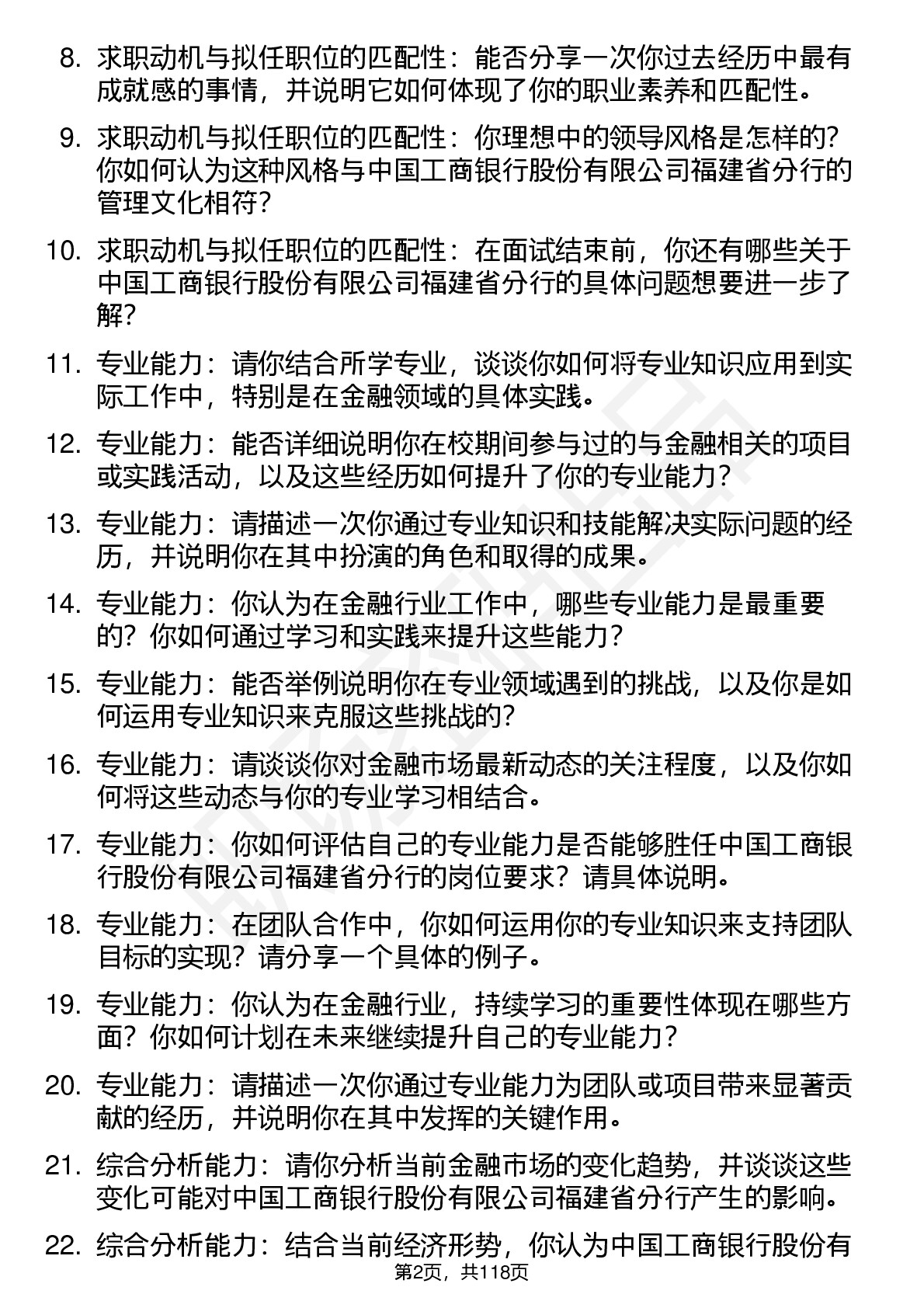 8. 求职动机与拟任职位的匹配性：能否分享一次你过去经历中最有成就感的事情，并说明它如何体现了你的职业素养和匹配性。

9. 求职动机与拟任职位的匹配性：你理想中的领导风格是怎样的？你如何认为这种风格与中国工商银行股份有限公司福建省分行的管理文化相符？

10. 求职动机与拟任职位的匹配性：在面试结束前，你还有哪些关于中国工商银行股份有限公司福建省分行的具体问题想要进一步了解？

11. 专业能力：请你结合所学专业，谈谈你如何将专业知识应用到实际工作中，特别是在金融领域的具体实践。

12. 专业能力：能否详细说明你在校期间参与过的与金融相关的项目或实践活动，以及这些经历如何提升了你的专业能力？

13. 专业能力：请描述一次你通过专业知识和技能解决实际问题的经历，并说明你在其中扮演的角色和取得的成果。

14. 专业能力：你认为在金融行业工作中，哪些专业能力是最重要的？你如何通过学习和实践来提升这些能力？

15. 专业能力：能否举例说明你在专业领域遇到的挑战，以及你是如何运用专业知识来克服这些挑战的？

16. 专业能力：请谈谈你对金融市场最新动态的关注程度，以及你如何将这些动态与你的专业学习相结合。

17. 专业能力：你如何评估自己的专业能力是否能够胜任中国工商银行股份有限公司福建省分行的岗位要求？请具体说明。

18. 专业能力：在团队合作中，你如何运用你的专业知识来支持团队目标的实现？请分享一个具体的例子。

19. 专业能力：你认为在金融行业，持续学习的重要性体现在哪些方面？你如何计划在未来继续提升自己的专业能力？

20. 专业能力：请描述一次你通过专业能力为团队或项目带来显著贡献的经历，并说明你在其中发挥的关键作用。

21. 综合分析能力：请你分析当前金融市场的变化趋势，并谈谈这些变化可能对中国工商银行股份有限公司福建省分行产生的影响。

22. 综合分析能力：结合当前经济形势，你认为中国工商银行股份有

第2页，共118页